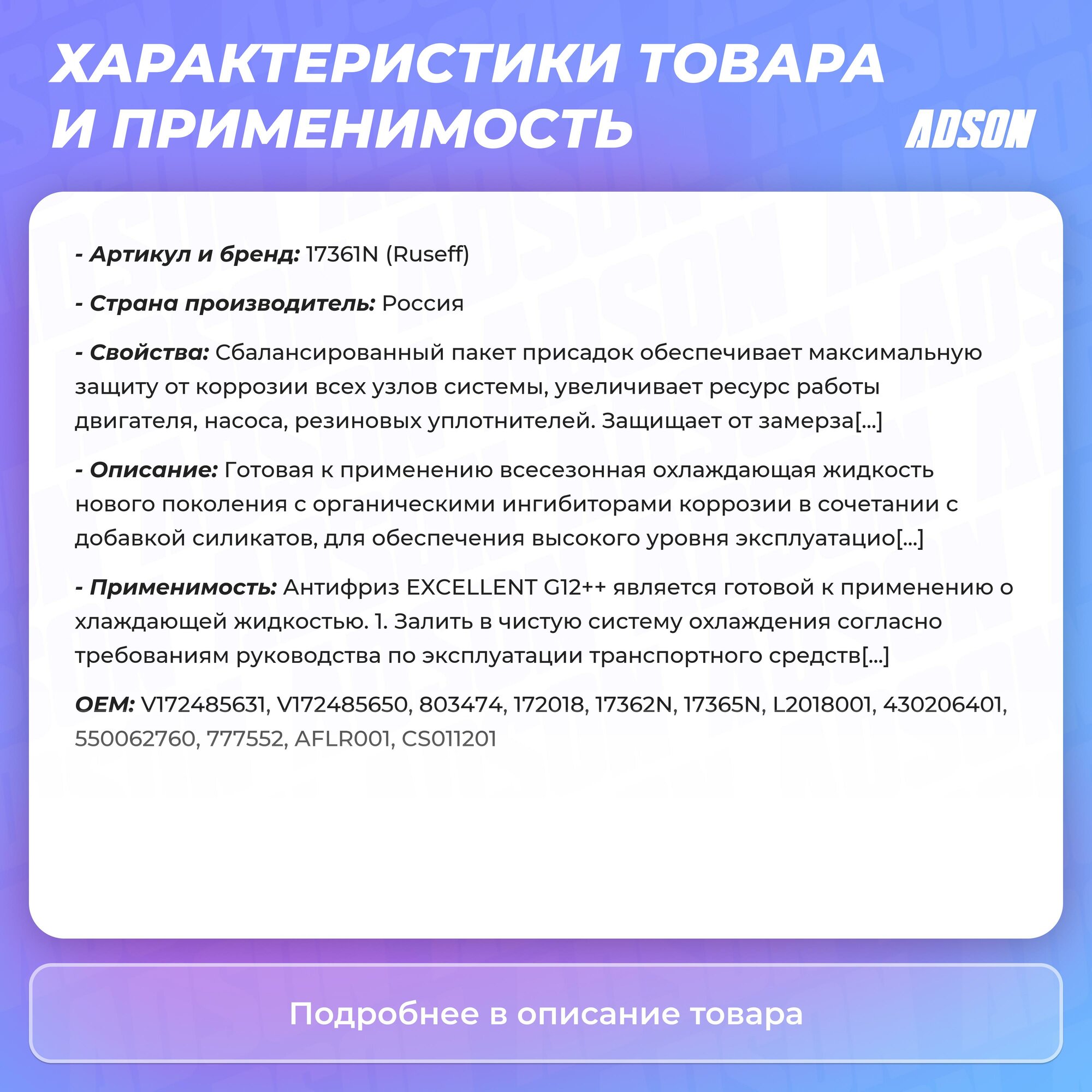 ХАРАКТЕРИСТИКИ ТОВАРА И ПРИМЕНИМОСТЬ

ADSON

- Артикул и бренд: 17361N (Ruseff)

- Страна производитель: Россия

- Свойства: Сбалансированный пакет присадок обеспечивает максимальную защиту от коррозии всех узлов системы, увеличивает ресурс работы двигателя, насоса, резиновых уплотнителей. Защищает от замерза[...]

- Описание: Готовая к применению всесезонная охлаждающая жидкость нового поколения с органическими ингибиторами коррозии в сочетании с добавкой силикатов, для обеспечения высокого уровня эксплуатацио[...]

- Применимость: Антифриз EXCELLENT G12++ является готовой к применению о хлаждающей жидкостью. 1. Залить в чистую систему охлаждения согласно требованиям руководства по эксплуатации транспортного средств[...]

OEM: V172485631, V172485650, 803474, 172018, 17362N, 17365N, L2018001, 430206401, 550062760, 777552, AFLR001, CS011201

Подробнее в описание товара